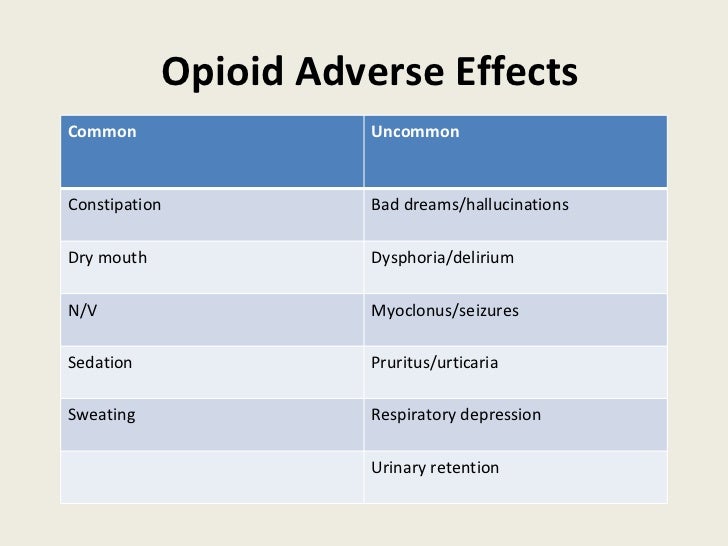 Opioid Adverse Effects

| Common | Uncommon |
|---|---|
| Constipation | Bad dreams/hallucinations |
| Dry mouth | Dysphoria/delirium |
| N/V | Myoclonus/seizures |
| Sedation | Pruritus/urticaria |
| Sweating | Respiratory depression |
| | Urinary retention |